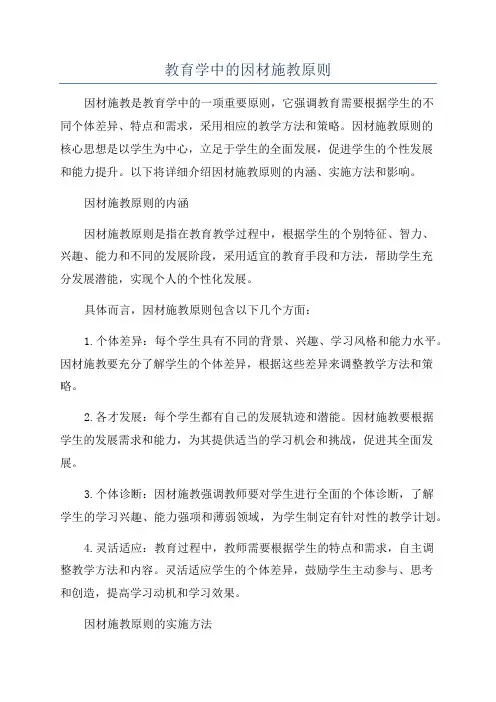 教育学中的因材施教原则

因材施教是教育学中的一项重要原则，它强调教育需要根据学生的不同个体差异、特点和需求，采用相应的教学方法和策略。因材施教原则的核心思想是以学生为中心，立足于学生的全面发展，促进学生的个性发展和能力提升。以下将详细介绍因材施教原则的内涵、实施方法和影响。

因材施教原则的内涵

因材施教原则是指在教育教学过程中，根据学生的个别特征、智力、兴趣、能力和不同的发展阶段，采用适宜的教育手段和方法，帮助学生充分发展潜能，实现个人的个性化发展。

具体而言，因材施教原则包含以下几个方面：

1. 个体差异：每个学生具有不同的背景、兴趣、学习风格和能力水平。因材施教要充分了解学生的个体差异，根据这些差异来调整教学方法和策略。

2. 各才发展：每个学生都有自己的发展轨迹和潜能。因材施教要根据学生的发展需求和能力，为其提供适当的学习机会和挑战，促进其全面发展。

3. 个体诊断：因材施教强调教师要对学生进行全面的个体诊断，了解学生的学习兴趣、能力强项和薄弱领域，为学生制定有针对性的教学计划。

4. 灵活适应：教育过程中，教师需要根据学生的特点和需求，自主调整教学方法和内容。灵活适应学生的个体差异，鼓励学生主动参与、思考和创造，提高学习动机和学习效果。

因材施教原则的实施方法